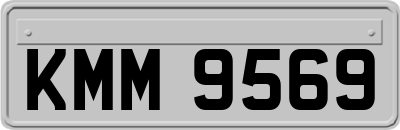 KMM 9569